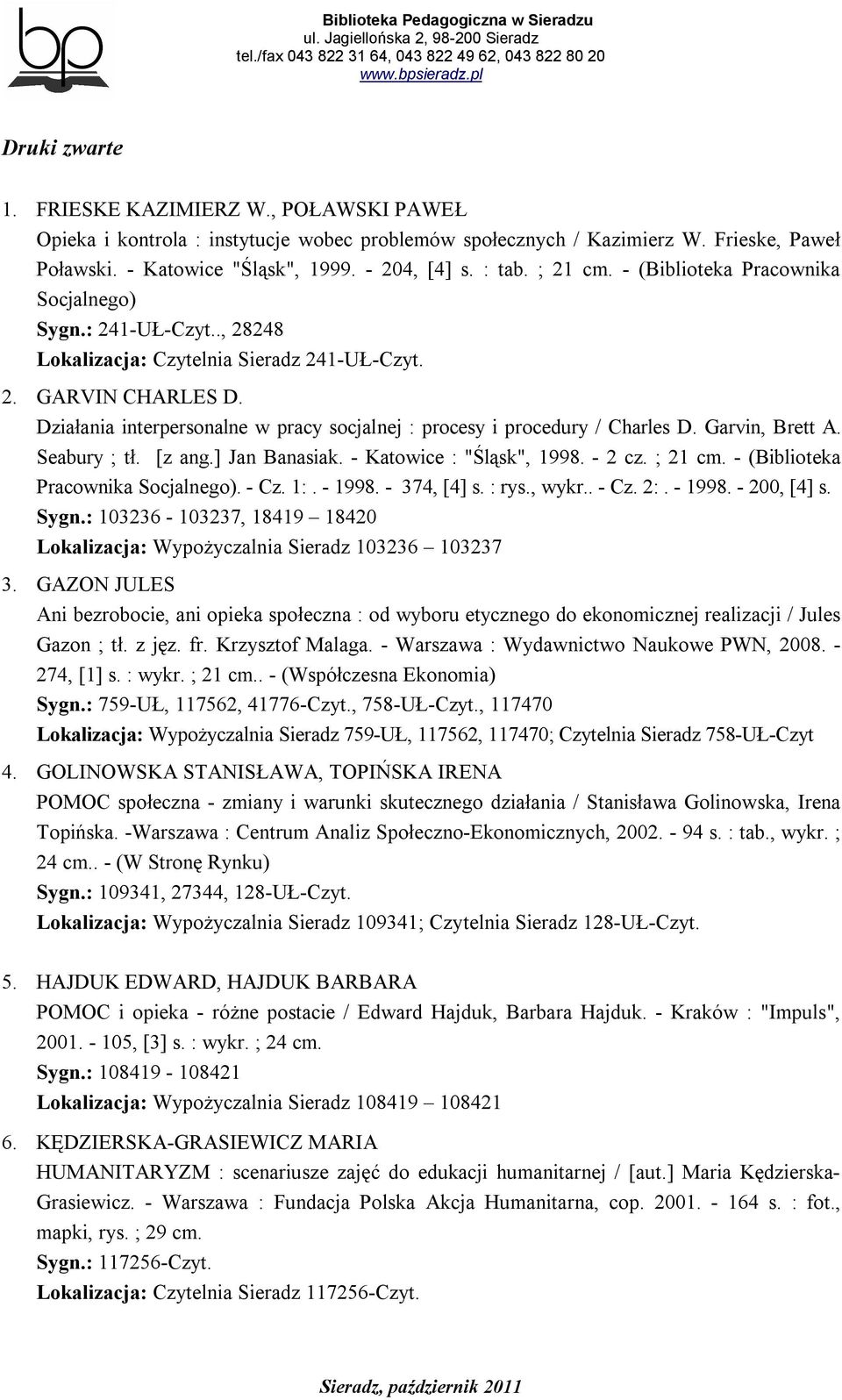 bp

Biblioteka Pedagogiczna w Sieradzu
ul. Jagiellońska 2, 98-200 Sieradz
tel./fax 043 822 31 64, 043 822 49 62, 043 822 80 20
www.bpsieradz.pl

Druki zwarte

1. FRIESKE KAZIMIERZ W., POŁAWSKI PAWEŁ
Opieka i kontrola : instytucje wobec problemów społecznych / Kazimierz W. Frieske, Paweł Poławski. - Katowice "Śląsk", 1999. - 204, [4] s. : tab. ; 21 cm. - (Biblioteka Pracownika Socjalnego)
Sygn.: 241-UŁ-Czyt.., 28248
Lokalizacja: Czytelnia Sieradz 241-UŁ-Czyt.

2. GARVIN CHARLES D.
Działania interpersonalne w pracy socjalnej : procesy i procedury / Charles D. Garvin, Brett A. Seabury ; tł. [z ang.] Jan Banasiak. - Katowice : "Śląsk", 1998. - 2 cz. ; 21 cm. - (Biblioteka Pracownika Socjalnego). - Cz. 1:. - 1998. - 374, [4] s. : rys., wykr.. - Cz. 2:. - 1998. - 200, [4] s.
Sygn.: 103236 - 103237, 18419 – 18420
Lokalizacja: Wypożyczalnia Sieradz 103236 – 103237

3. GAZON JULES
Ani bezrobocie, ani opieka społeczna : od wyboru etycznego do ekonomicznej realizacji / Jules Gazon ; tł. z jęz. fr. Krzysztof Malaga. - Warszawa : Wydawnictwo Naukowe PWN, 2008. - 274, [1] s. : wykr. ; 21 cm.. - (Współczesna Ekonomia)
Sygn.: 759-UŁ, 117562, 41776-Czyt., 758-UŁ-Czyt., 117470
Lokalizacja: Wypożyczalnia Sieradz 759-UŁ, 117562, 117470; Czytelnia Sieradz 758-UŁ-Czyt

4. GOLINOWSKA STANISŁAWA, TOPIŃSKA IRENA
POMOC społeczna - zmiany i warunki skutecznego działania / Stanisława Golinowska, Irena Topińska. -Warszawa : Centrum Analiz Społeczno-Ekonomicznych, 2002. - 94 s. : tab., wykr. ; 24 cm.. - (W Stronę Rynku)
Sygn.: 109341, 27344, 128-UŁ-Czyt.
Lokalizacja: Wypożyczalnia Sieradz 109341; Czytelnia Sieradz 128-UŁ-Czyt.

5. HAJDUK EDWARD, HAJDUK BARBARA
POMOC i opieka - różne postacie / Edward Hajduk, Barbara Hajduk. - Kraków : "Impuls", 2001. - 105, [3] s. : wykr. ; 24 cm.
Sygn.: 108419 - 108421
Lokalizacja: Wypożyczalnia Sieradz 108419 – 108421

6. KĘDZIERSKA-GRASIEWICZ MARIA
HUMANITARYZM : scenariusze zajęć do edukacji humanitarnej / [aut.] Maria Kędzierska-Grasiewicz. - Warszawa : Fundacja Polska Akcja Humanitarna, cop. 2001. - 164 s. : fot., mapki, rys. ; 29 cm.
Sygn.: 117256-Czyt.
Lokalizacja: Czytelnia Sieradz 117256-Czyt.

Sieradz, październik 2011